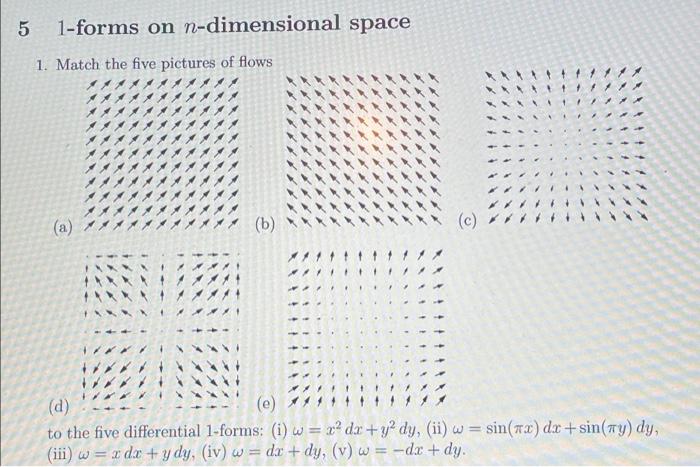 5 1-forms on $n$-dimensional space

1. Match the five pictures of flows

(a) (b) (c)

(d) (e)

to the five differential 1-forms: (i) $\omega = x^2\,dx + y^2\,dy$, (ii) $\omega = \sin(\pi x)\,dx + \sin(\pi y)\,dy$, (iii) $\omega = x\,dx + y\,dy$, (iv) $\omega = dx + dy$, (v) $\omega = -dx + dy$.